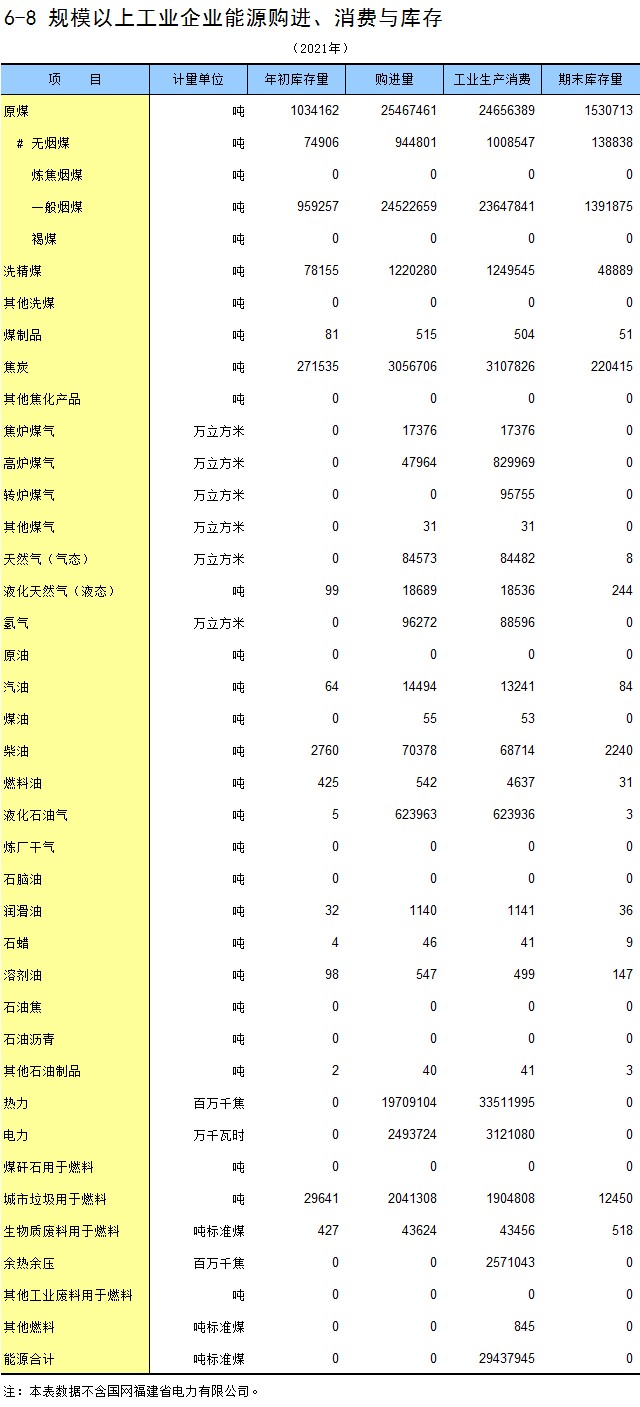 6-8 规模以上工业企业能源购进、消费与库存

（2021年）

| 项　　目 | 计量单位 | 年初库存量 | 购进量 | 工业生产消费 | 期末库存量 |
|---|---|---|---|---|---|
| 原煤 | 吨 | 1034162 | 25467461 | 24656389 | 1530713 |
| # 无烟煤 | 吨 | 74906 | 944801 | 1008547 | 138838 |
| 炼焦烟煤 | 吨 | 0 | 0 | 0 | 0 |
| 一般烟煤 | 吨 | 959257 | 24522659 | 23647841 | 1391875 |
| 褐煤 | 吨 | 0 | 0 | 0 | 0 |
| 洗精煤 | 吨 | 78155 | 1220280 | 1249545 | 48889 |
| 其他洗煤 | 吨 | 0 | 0 | 0 | 0 |
| 煤制品 | 吨 | 81 | 515 | 504 | 51 |
| 焦炭 | 吨 | 271535 | 3056706 | 3107826 | 220415 |
| 其他焦化产品 | 吨 | 0 | 0 | 0 | 0 |
| 焦炉煤气 | 万立方米 | 0 | 17376 | 17376 | 0 |
| 高炉煤气 | 万立方米 | 0 | 47964 | 829969 | 0 |
| 转炉煤气 | 万立方米 | 0 | 0 | 95755 | 0 |
| 其他煤气 | 万立方米 | 0 | 31 | 31 | 0 |
| 天然气（气态） | 万立方米 | 0 | 84573 | 84482 | 8 |
| 液化天然气（液态） | 吨 | 99 | 18689 | 18536 | 244 |
| 氢气 | 万立方米 | 0 | 96272 | 88596 | 0 |
| 原油 | 吨 | 0 | 0 | 0 | 0 |
| 汽油 | 吨 | 64 | 14494 | 13241 | 84 |
| 煤油 | 吨 | 0 | 55 | 53 | 0 |
| 柴油 | 吨 | 2760 | 70378 | 68714 | 2240 |
| 燃料油 | 吨 | 425 | 542 | 4637 | 31 |
| 液化石油气 | 吨 | 5 | 623963 | 623936 | 3 |
| 炼厂干气 | 吨 | 0 | 0 | 0 | 0 |
| 石脑油 | 吨 | 0 | 0 | 0 | 0 |
| 润滑油 | 吨 | 32 | 1140 | 1141 | 36 |
| 石蜡 | 吨 | 4 | 46 | 41 | 9 |
| 溶剂油 | 吨 | 98 | 547 | 499 | 147 |
| 石油焦 | 吨 | 0 | 0 | 0 | 0 |
| 石油沥青 | 吨 | 0 | 0 | 0 | 0 |
| 其他石油制品 | 吨 | 2 | 40 | 41 | 3 |
| 热力 | 百万千焦 | 0 | 19709104 | 33511995 | 0 |
| 电力 | 万千瓦时 | 0 | 2493724 | 3121080 | 0 |
| 煤矸石用于燃料 | 吨 | 0 | 0 | 0 | 0 |
| 城市垃圾用于燃料 | 吨 | 29641 | 2041308 | 1904808 | 12450 |
| 生物质废料用于燃料 | 吨标准煤 | 427 | 43624 | 43456 | 518 |
| 余热余压 | 百万千焦 | 0 | 0 | 2571043 | 0 |
| 其他工业废料用于燃料 | 吨 | 0 | 0 | 0 | 0 |
| 其他燃料 | 吨标准煤 | 0 | 0 | 845 | 0 |
| 能源合计 | 吨标准煤 | 0 | 0 | 29437945 | 0 |

注：本表数据不含国网福建省电力有限公司。